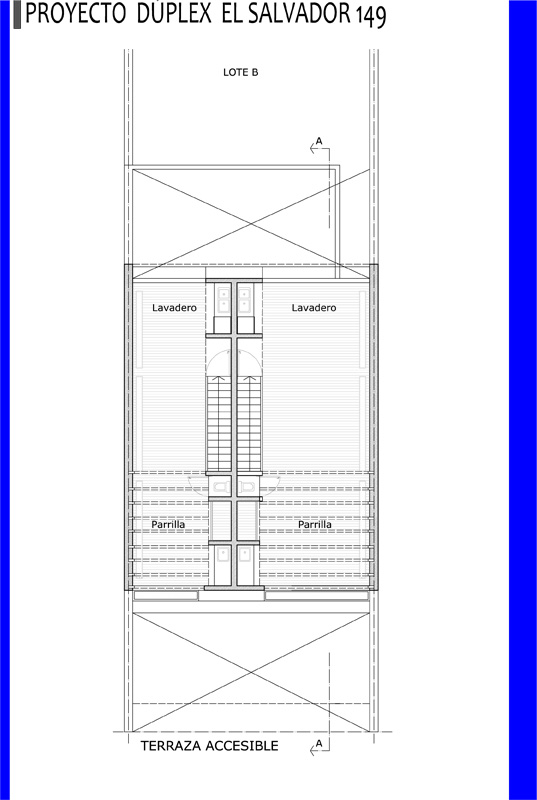 PROYECTO DÚPLEX EL SALVADOR 149

LOTE B

A

Lavadero

Lavadero

Parrilla

Parrilla

TERRAZA ACCESIBLE

A